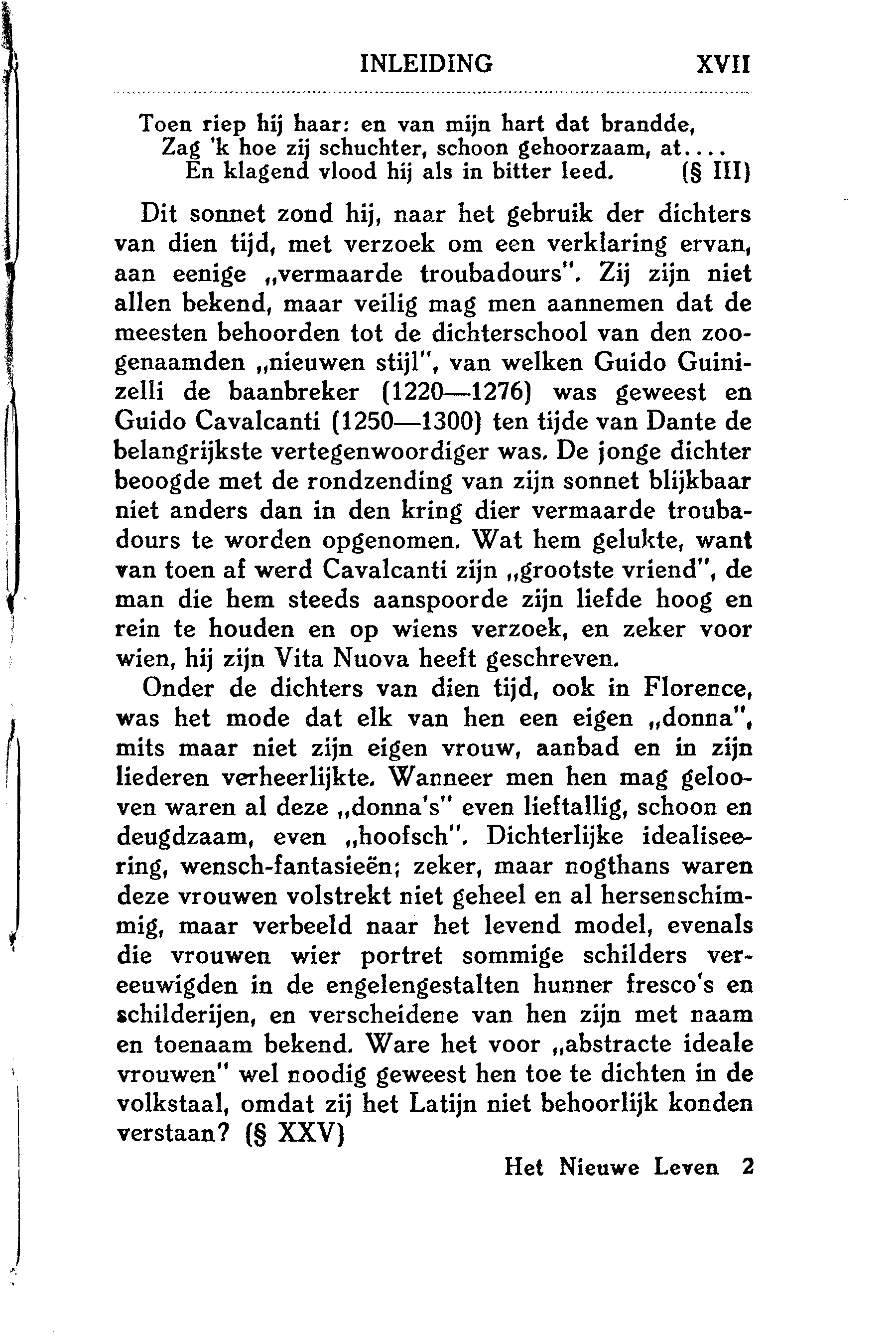 INLEIDING XVII

Toen riep hij haar: en van mijn hart dat brandde,
Zag 'k hoe zij schuchter, schoon gehoorzaam, at....
En klagend vlood hij als in bitter leed. (§ III)

Dit sonnet zond hij, naar het gebruik der dichters van dien tijd, met verzoek om een verklaring ervan, aan eenige „vermaarde troubadours". Zij zijn niet allen bekend, maar veilig mag men aannemen dat de meesten behoorden tot de dichterschool van den zoogenaamden „nieuwen stijl", van welken Guido Guinizelli de baanbreker (1220—1276) was geweest en Guido Cavalcanti (1250—1300) ten tijde van Dante de belangrijkste vertegenwoordiger was. De jonge dichter beoogde met de rondzending van zijn sonnet blijkbaar niet anders dan in den kring dier vermaarde troubadours te worden opgenomen. Wat hem gelukte, want van toen af werd Cavalcanti zijn „grootste vriend", de man die hem steeds aanspoorde zijn liefde hoog en rein te houden en op wiens verzoek, en zeker voor wien, hij zijn Vita Nuova heeft geschreven.

Onder de dichters van dien tijd, ook in Florence, was het mode dat elk van hen een eigen „donna", mits maar niet zijn eigen vrouw, aanbad en in zijn liederen verheerlijkte. Wanneer men hen mag gelooven waren al deze „donna's" even lieftallig, schoon en deugdzaam, even „hoofsch". Dichterlijke idealiseering, wensch-fantasieën; zeker, maar nogthans waren deze vrouwen volstrekt niet geheel en al hersenschimmig, maar verbeeld naar het levend model, evenals die vrouwen wier portret sommige schilders vereeuwigden in de engelengestalten hunner fresco's en schilderijen, en verscheidene van hen zijn met naam en toenaam bekend. Ware het voor „abstracte ideale vrouwen" wel noodig geweest hen toe te dichten in de volkstaal, omdat zij het Latijn niet behoorlijk konden verstaan? (§ XXV)

Het Nieuwe Leven 2